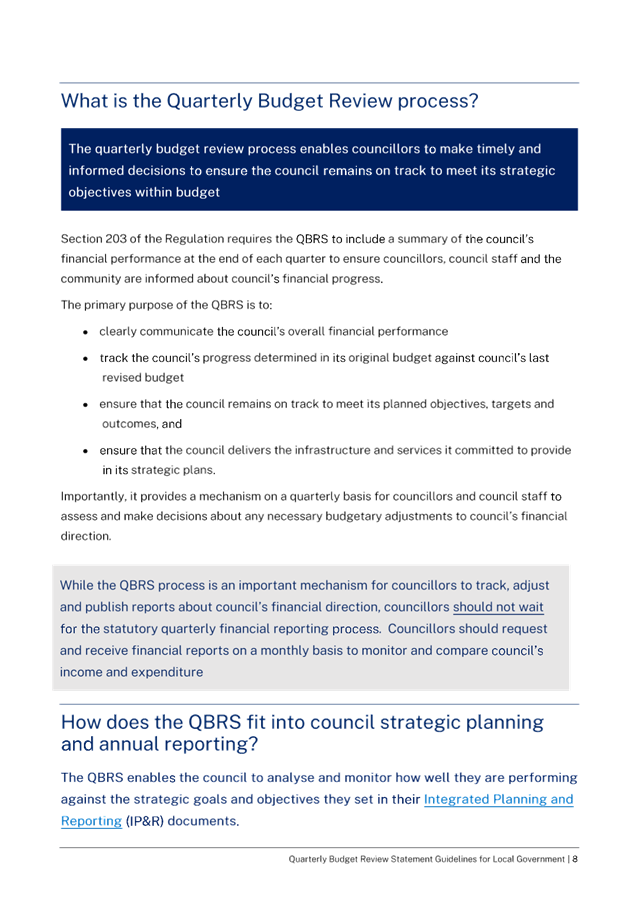 What is the Quarterly Budget Review process?

The quarterly budget review process enables councillors to make timely and informed decisions to ensure the council remains on track to meet its strategic objectives within budget

Section 203 of the Regulation requires the QBRS to include a summary of the council's financial performance at the end of each quarter to ensure councillors, council staff and the community are informed about council's financial progress.

The primary purpose of the QBRS is to:

• clearly communicate the council's overall financial performance
• track the council's progress determined in its original budget against council's last revised budget
• ensure that the council remains on track to meet its planned objectives, targets and outcomes, and
• ensure that the council delivers the infrastructure and services it committed to provide in its strategic plans.

Importantly, it provides a mechanism on a quarterly basis for councillors and council staff to assess and make decisions about any necessary budgetary adjustments to council's financial direction.

While the QBRS process is an important mechanism for councillors to track, adjust and publish reports about council's financial direction, councillors should not wait for the statutory quarterly financial reporting process. Councillors should request and receive financial reports on a monthly basis to monitor and compare council's income and expenditure

How does the QBRS fit into council strategic planning and annual reporting?

The QBRS enables the council to analyse and monitor how well they are performing against the strategic goals and objectives they set in their Integrated Planning and Reporting (IP&R) documents.

Quarterly Budget Review Statement Guidelines for Local Government | 8